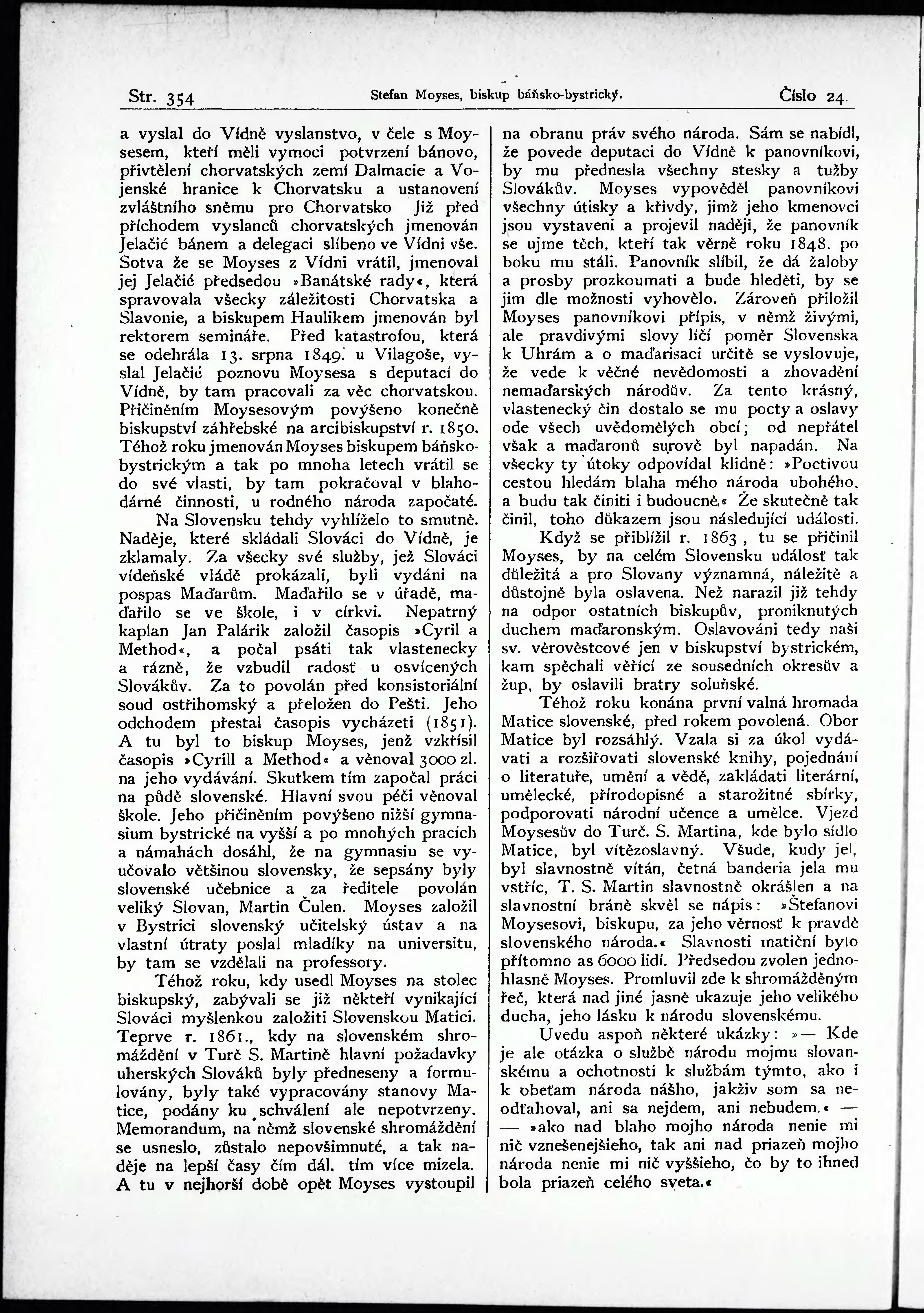 Str. 354 Stefan Moyses, biskup báňsko-bystrický. Číslo 24.

a vyslal do Vídně vyslanstvo, v čele s Moysesem, kteří měli vymoci potvrzení bánovo, přivtělení chorvatských zemí Dalmacie a Vojenské hranice k Chorvatsku a ustanovení zvláštního sněmu pro Chorvatsko Již před příchodem vyslanců chorvatských jmenován Jelačić bánem a delegaci slíbeno ve Vídni vše. Sotva že se Moyses z Vídni vrátil, jmenoval jej Jelačić předsedou »Banátské rady«, která spravovala všecky záležitosti Chorvatska a Slavonie, a biskupem Haulikem jmenován byl rektorem semináře. Před katastrofou, která se odehrála 13. srpna 1849. u Vilagoše, vyslal Jelačić poznovu Moysesa s deputací do Vídně, by tam pracovali za věc chorvatskou. Přičiněním Moysesovým povýšeno konečně biskupství záhřebské na arcibiskupství r. 1850. Téhož roku jmenován Moyses biskupem báňskobystrickým a tak po mnoha letech vrátil se do své vlasti, by tam pokračoval v blahodárné činnosti, u rodného národa započaté.

Na Slovensku tehdy vyhlíželo to smutně. Naděje, které skládali Slováci do Vídně, je zklamaly. Za všecky své služby, jež Slováci vídeňské vládě prokázali, byli vydáni na pospas Maďarům. Maďařilo se v úřadě, maďařilo se ve škole, i v církvi. Nepatrný kaplan Jan Palárik založil časopis »Cyril a Method«, a počal psáti tak vlastenecky a rázně, že vzbudil radosť u osvícených Slovákův. Za to povolán před konsistoriální soud ostřihomský a přeložen do Pešti. Jeho odchodem přestal časopis vycházeti (1851). A tu byl to biskup Moyses, jenž vzkřísil časopis »Cyrill a Method« a věnoval 3000 zl. na jeho vydávání. Skutkem tím započal práci na půdě slovenské. Hlavní svou péči věnoval škole. Jeho přičiněním povýšeno nižší gymnasium bystrické na vyšší a po mnohých pracích a námahách dosáhl, že na gymnasiu se vyučovalo většinou slovensky, že sepsány byly slovenské učebnice a za ředitele povolán veliký Slovan, Martin Čulen. Moyses založil v Bystrici slovenský učitelský ústav a na vlastní útraty poslal mladíky na universitu, by tam se vzdělali na professory.

Téhož roku, kdy usedl Moyses na stolec biskupský, zabývali se již někteří vynikající Slováci myšlenkou založiti Slovenskou Matici. Teprve r. 1861., kdy na slovenském shromáždění v Turč S. Martině hlavní požadavky uherských Slováků byly předneseny a formulovány, byly také vypracovány stanovy Matice, podány ku schválení ale nepotvrzeny. Memorandum, na němž slovenské shromáždění se usneslo, zůstalo nepovšimnuté, a tak naděje na lepší časy čím dál, tím více mizela. A tu v nejhorší době opět Moyses vystoupil na obranu práv svého národa. Sám se nabídl, že povede deputaci do Vídně k panovníkovi, by mu přednesla všechny stesky a tužby Slovákův. Moyses vypověděl panovníkovi všechny útisky a křivdy, jimž jeho kmenovci jsou vystaveni a projevil naději, že panovník se ujme těch, kteří tak věrně roku 1848. po boku mu stáli. Panovník slíbil, že dá žaloby a prosby prozkoumati a bude hleděti, by se jim dle možnosti vyhovělo. Zároveň přiložil Moyses panovníkovi přípis, v němž živými, ale pravdivými slovy líčí poměr Slovenska k Uhrám a o maďarisaci určitě se vyslovuje, že vede k věčné nevědomosti a zhovadění nemaďarských národův. Za tento krásný, vlastenecký čin dostalo se mu pocty a oslavy ode všech uvědomělých obcí; od nepřátel však a maďaronů surově byl napadán. Na všecky ty útoky odpovídal klidně: »Poctivou cestou hledám blaha mého národa ubohého, a budu tak činiti i budoucně.« Že skutečně tak činil, toho důkazem jsou následující události.

Když se přiblížil r. 1863, tu se přičinil Moyses, by na celém Slovensku událosť tak důležitá a pro Slovany významná, náležitě a důstojně byla oslavena. Než narazil již tehdy na odpor ostatních biskupův, proniknutých duchem maďaronským. Oslavováni tedy naši sv. věrověstcové jen v biskupství bystrickém, kam spěchali věřící ze sousedních okresův a žup, by oslavili bratry soluňské.

Téhož roku konána první valná hromada Matice slovenské, před rokem povolená. Obor Matice byl rozsáhlý. Vzala si za úkol vydávati a rozšiřovati slovenské knihy, pojednání o literatuře, umění a vědě, zakládati literární, umělecké, přírodopisné a starožitné sbírky, podporovati národní učence a umělce. Vjezd Moysesův do Turč. S. Martina, kde bylo sídlo Matice, byl vítězoslavný. Všude, kudy jel, byl slavnostně vítán, četná banderia jela mu vstříc, T. S. Martin slavnostně okrášlen a na slavnostní bráně skvěl se nápis: »Štefanovi Moysesovi, biskupu, za jeho věrnosť k pravdě slovenského národa.« Slavnosti matiční bylo přítomno as 6000 lidí. Předsedou zvolen jednohlasně Moyses. Promluvil zde k shromážděným řeč, která nad jiné jasně ukazuje jeho velikého ducha, jeho lásku k národu slovenskému.

Uvedu aspoň některé ukázky: »— Kde je ale otázka o službě národu mojmu slovanskému a ochotnosti k službám týmto, ako i k obeťam národa nášho, jakživ som sa neodťahoval, ani sa nejdem, ani nebudem.« — — »ako nad blaho mojho národa nenie mi nič vznešenejšieho, tak ani nad priazeň mojho národa nenie mi nič vyššieho, čo by to ihned bola priazeň celého sveta.«